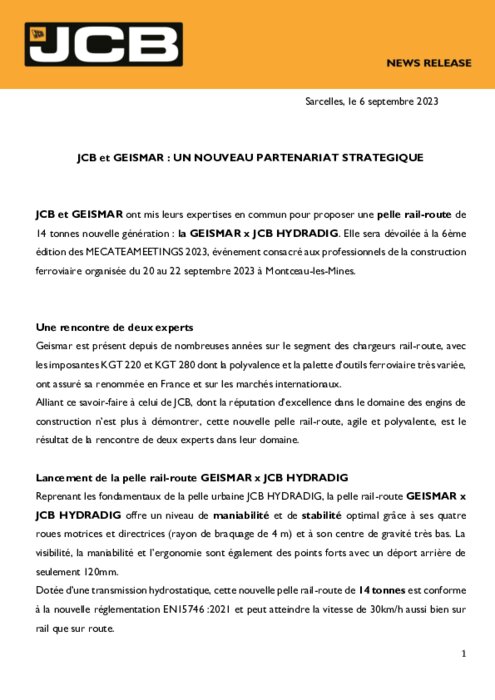 JCB

NEWS RELEASE

Sarcelles, le 6 septembre 2023

JCB et GEISMAR : UN NOUVEAU PARTENARIAT STRATEGIQUE

JCB et GEISMAR ont mis leurs expertises en commun pour proposer une pelle rail-route de 14 tonnes nouvelle génération : la GEISMAR x JCB HYDRADIG. Elle sera dévoilée à la 6ème édition des MECATEAMEETINGS 2023, événement consacré aux professionnels de la construction ferroviaire organisée du 20 au 22 septembre 2023 à Montceau-les-Mines.

Une rencontre de deux experts
Geismar est présent depuis de nombreuses années sur le segment des chargeurs rail-route, avec les imposantes KGT 220 et KGT 280 dont la polyvalence et la palette d'outils ferroviaire très variée, ont assuré sa renommée en France et sur les marchés internationaux.
Alliant ce savoir-faire à celui de JCB, dont la réputation d'excellence dans le domaine des engins de construction n'est plus à démontrer, cette nouvelle pelle rail-route, agile et polyvalente, est le résultat de la rencontre de deux experts dans leur domaine.

Lancement de la pelle rail-route GEISMAR x JCB HYDRADIG
Reprenant les fondamentaux de la pelle urbaine JCB HYDRADIG, la pelle rail-route GEISMAR x JCB HYDRADIG offre un niveau de maniabilité et de stabilité optimal grâce à ses quatre roues motrices et directrices (rayon de braquage de 4 m) et à son centre de gravité très bas. La visibilité, la maniabilité et l'ergonomie sont également des points forts avec un déport arrière de seulement 120mm.
Dotée d'une transmission hydrostatique, cette nouvelle pelle rail-route de 14 tonnes est conforme à la nouvelle réglementation EN15746 :2021 et peut atteindre la vitesse de 30km/h aussi bien sur rail que sur route.

1